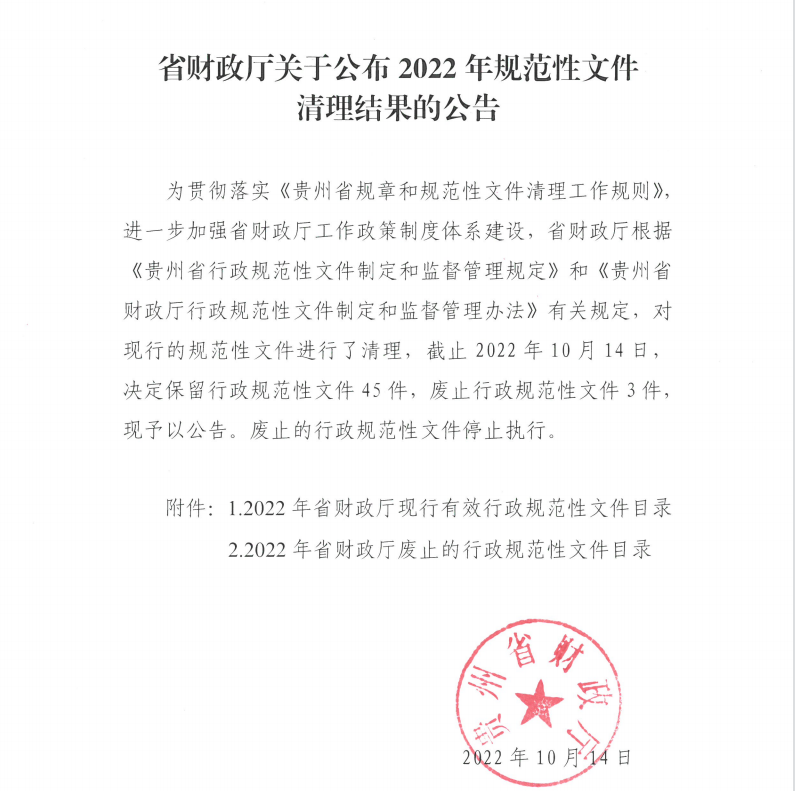 省财政厅关于公布 2022 年规范性文件清理结果的公告

为贯彻落实《贵州省规章和规范性文件清理工作规则》，进一步加强省财政厅工作政策制度体系建设，省财政厅根据《贵州省行政规范性文件制定和监督管理规定》和《贵州省财政厅行政规范性文件制定和监督管理办法》有关规定，对现行的规范性文件进行了清理，截止 2022 年 10 月 14 日，决定保留行政规范性文件 45 件，废止行政规范性文件 3 件，现予以公告。废止的行政规范性文件停止执行。

附件：1.2022 年省财政厅现行有效行政规范性文件目录
2.2022 年省财政厅废止的行政规范性文件目录

贵州省财政厅

2022 年 10 月 14 日